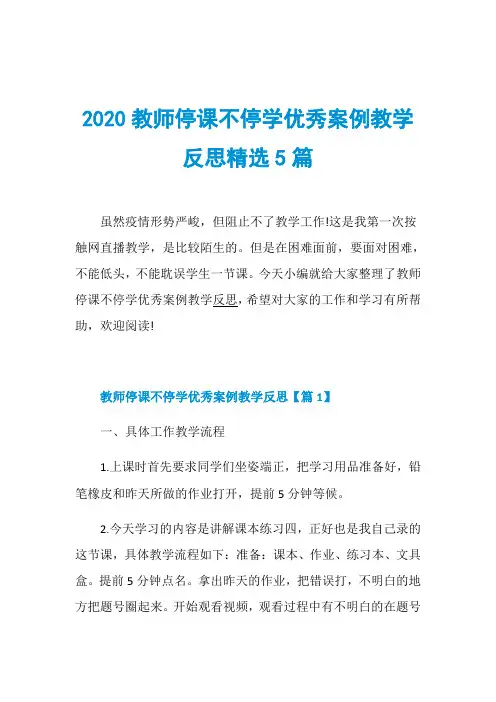 2020 教师停课不停学优秀案例教学反思精选 5 篇

虽然疫情形势严峻，但阻止不了教学工作!这是我第一次按触网直播教学，是比较陌生的。但是在困难面前，要面对困难，不能低头，不能耽误学生一节课。今天小编就给大家整理了教师停课不停学优秀案例教学反思，希望对大家的工作和学习有所帮助，欢迎阅读!

教师停课不停学优秀案例教学反思【篇 1】

一、具体工作教学流程

1.上课时首先要求同学们坐姿端正，把学习用品准备好，铅笔橡皮和昨天所做的作业打开，提前 5 分钟等候。

2.今天学习的内容是讲解课本练习四，正好也是我自己录的这节课，具体教学流程如下：准备：课本、作业、练习本、文具盒。提前 5 分钟点名。拿出昨天的作业，把错误打，不明白的地方把题号圈起来。开始观看视频，观看过程中有不明白的在题号